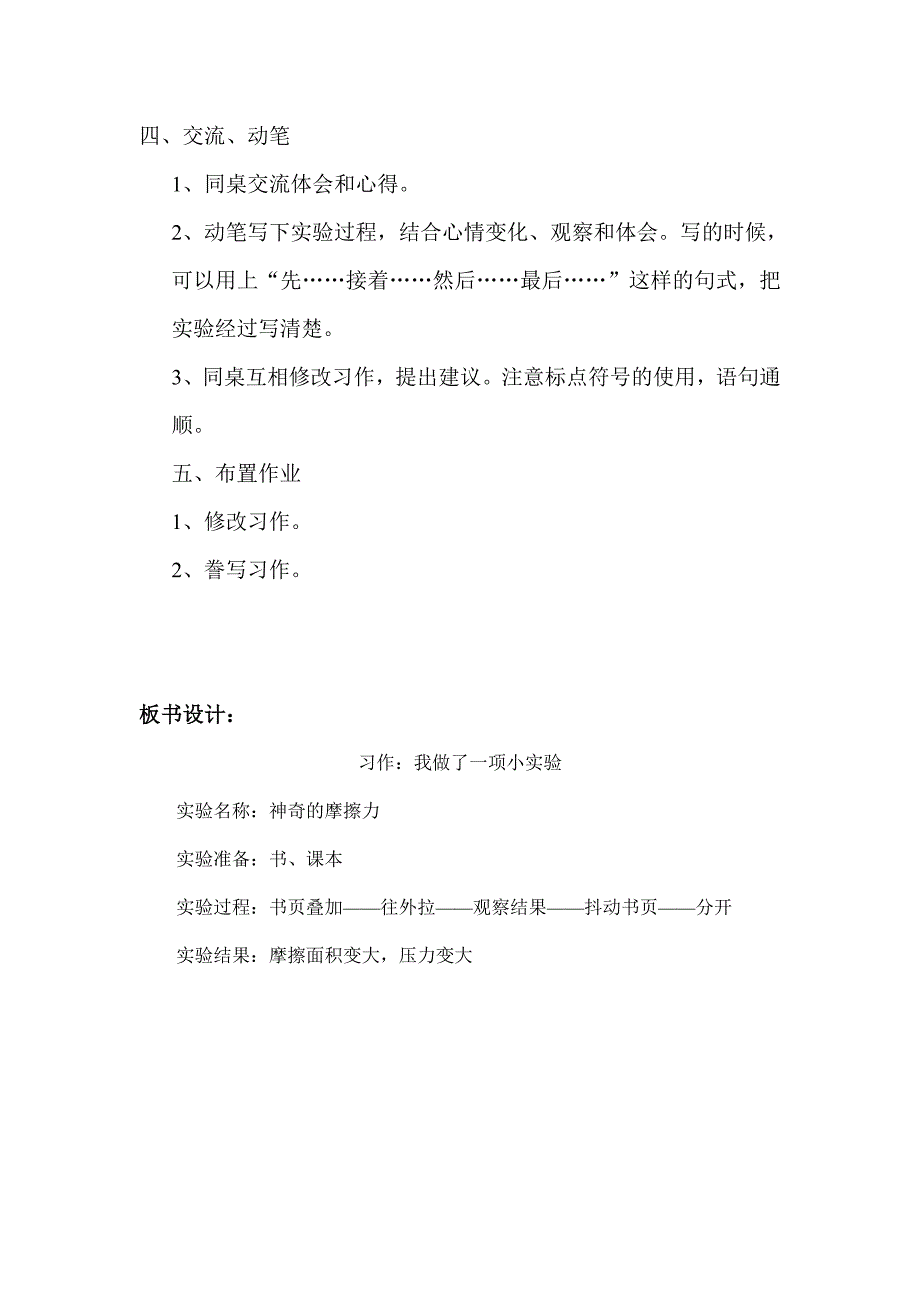 四、交流、动笔

1、同桌交流体会和心得。

2、动笔写下实验过程，结合心情变化、观察和体会。写的时候，可以用上“先……接着……然后……最后……”这样的句式，把实验经过写清楚。

3、同桌互相修改习作，提出建议。注意标点符号的使用，语句通顺。

五、布置作业

1、修改习作。

2、誊写习作。

板书设计：

习作：我做了一项小实验

实验名称：神奇的摩擦力

实验准备：书、课本

实验过程：书页叠加——往外拉——观察结果——抖动书页——分开

实验结果：摩擦面积变大，压力变大